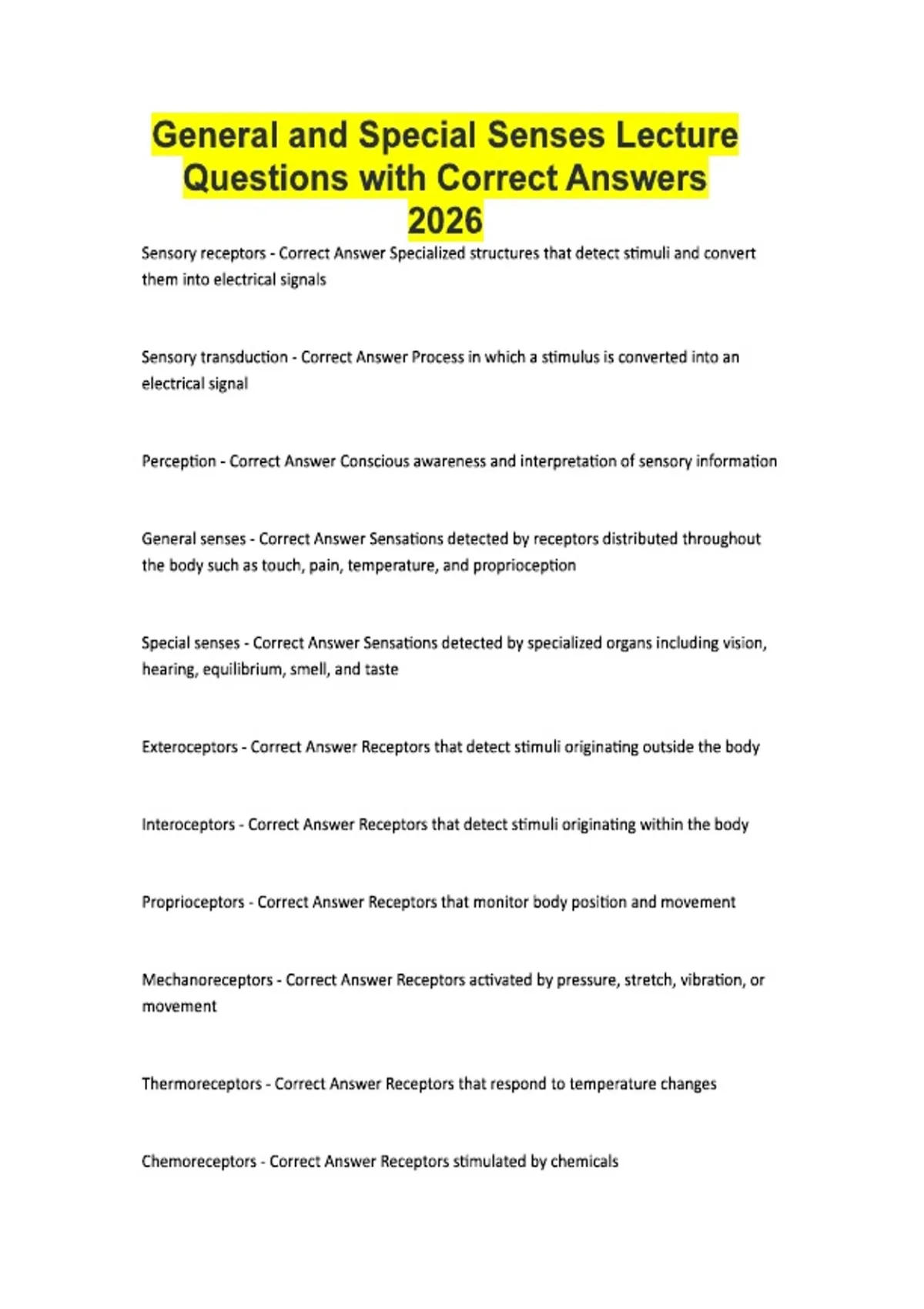 General and Special Senses Lecture Questions with Correct Answers 2026

Sensory receptors - Correct Answer Specialized structures that detect stimuli and convert them into electrical signals

Sensory transduction - Correct Answer Process in which a stimulus is converted into an electrical signal

Perception - Correct Answer Conscious awareness and interpretation of sensory information

General senses - Correct Answer Sensations detected by receptors distributed throughout the body such as touch, pain, temperature, and proprioception

Special senses - Correct Answer Sensations detected by specialized organs including vision, hearing, equilibrium, smell, and taste

Exteroceptors - Correct Answer Receptors that detect stimuli originating outside the body

Interoceptors - Correct Answer Receptors that detect stimuli originating within the body

Proprioceptors - Correct Answer Receptors that monitor body position and movement

Mechanoreceptors - Correct Answer Receptors activated by pressure, stretch, vibration, or movement

Thermoreceptors - Correct Answer Receptors that respond to temperature changes

Chemoreceptors - Correct Answer Receptors stimulated by chemicals